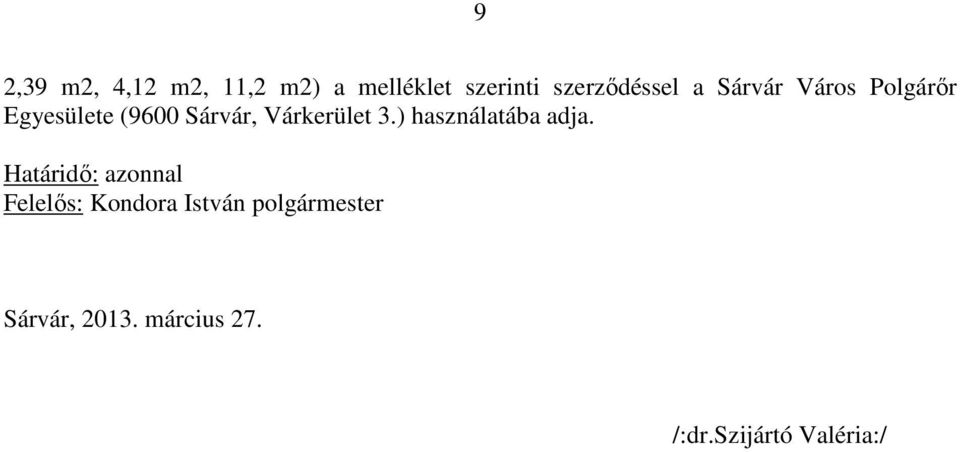 9

2,39 m2, 4,12 m2, 11,2 m2) a melléklet szerinti szerződéssel a Sárvár Város Polgárőr Egyesülete (9600 Sárvár, Várkerület 3.) használatába adja.

Határidő: azonnal
Felelős: Kondora István polgármester

Sárvár, 2013. március 27.

/:dr.Szijártó Valéria:/